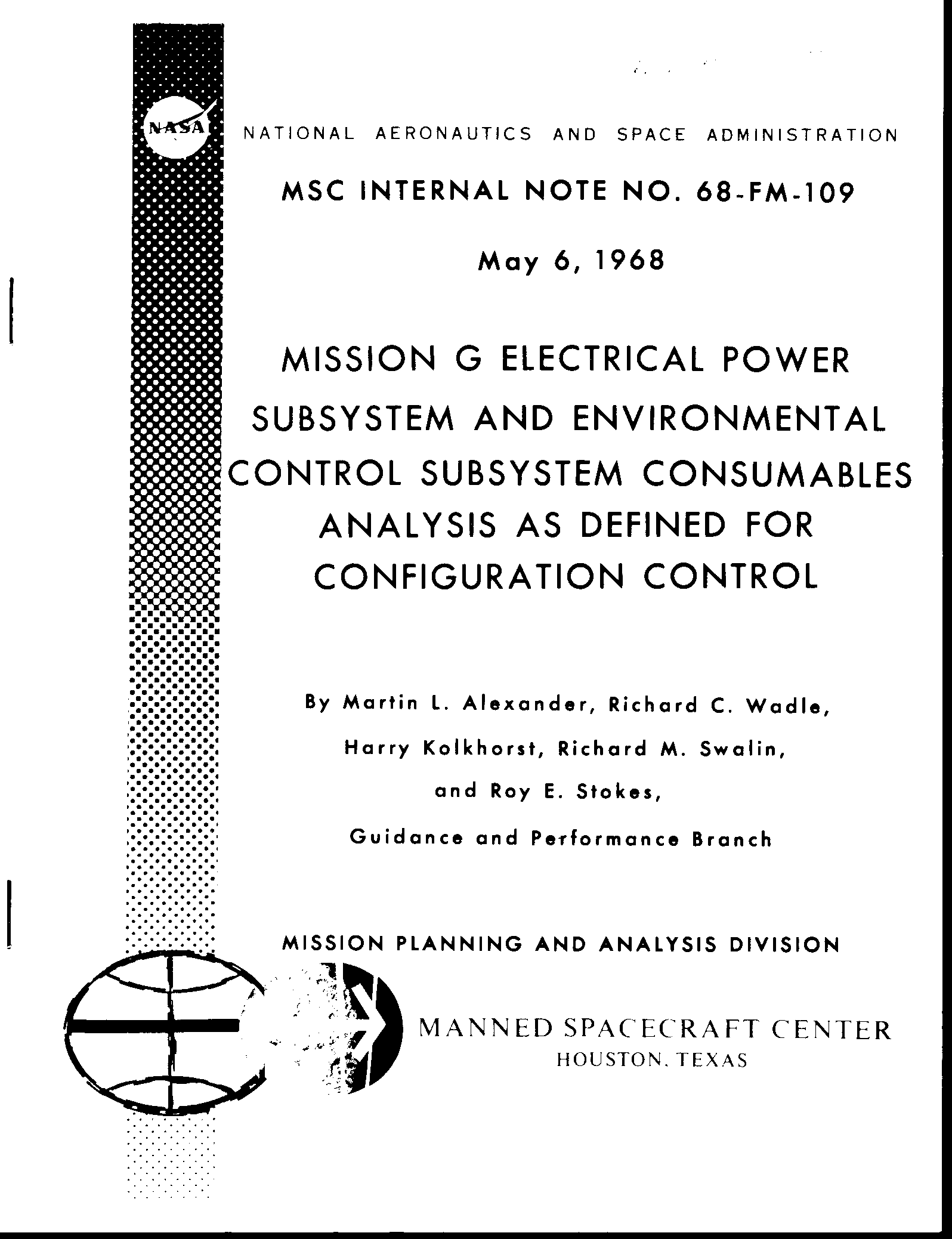 NASA

NATIONAL AERONAUTICS AND SPACE ADMINISTRATION

MSC INTERNAL NOTE NO. 68-FM-109

May 6, 1968

MISSION G ELECTRICAL POWER SUBSYSTEM AND ENVIRONMENTAL CONTROL SUBSYSTEM CONSUMABLES ANALYSIS AS DEFINED FOR CONFIGURATION CONTROL

By Martin L. Alexander, Richard C. Wadle, Harry Kolkhorst, Richard M. Swalin, and Roy E. Stokes, Guidance and Performance Branch

MISSION PLANNING AND ANALYSIS DIVISION

MANNED SPACECRAFT CENTER
HOUSTON, TEXAS